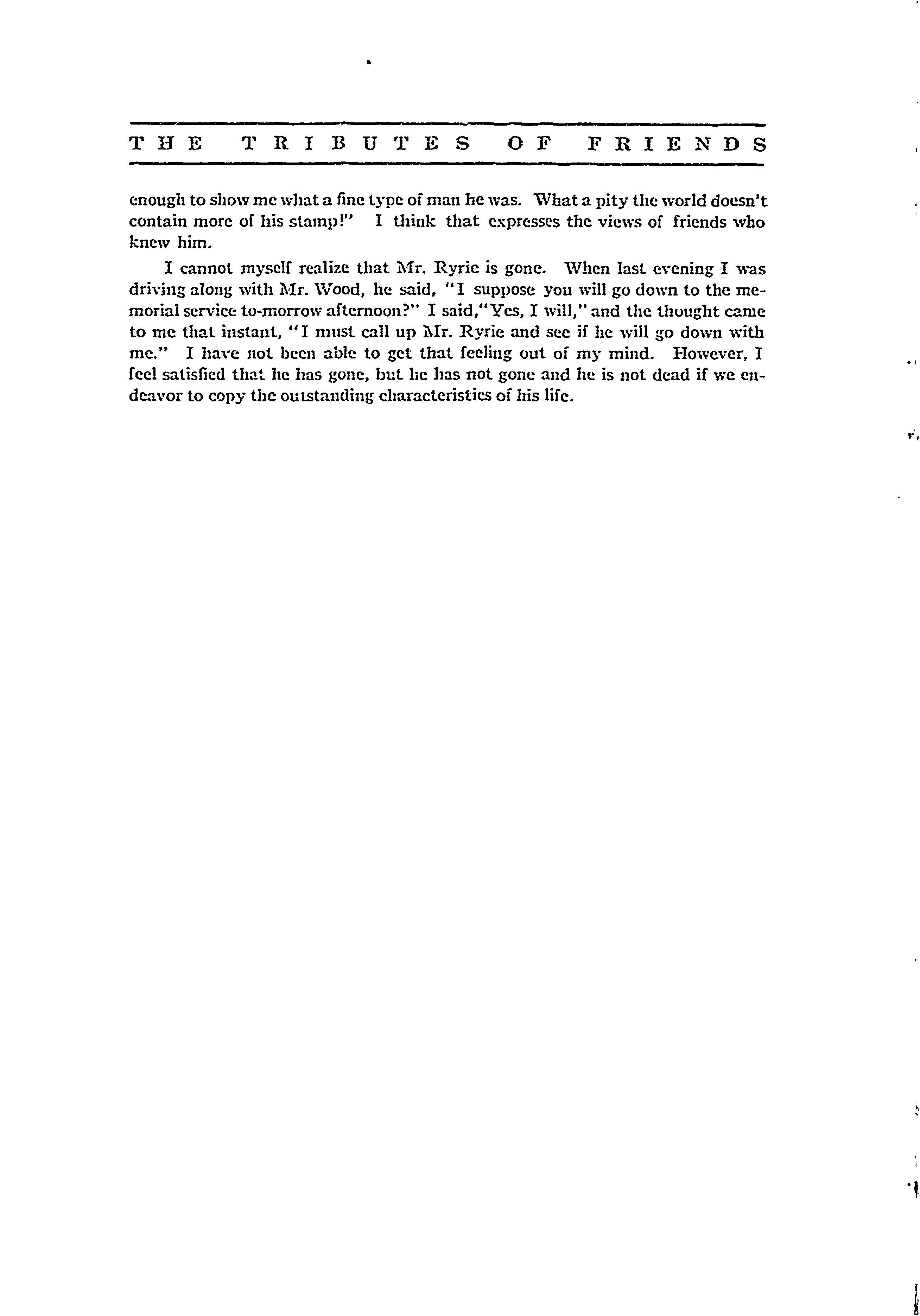 THE TRIBUTES OF FRIENDS

enough to show me what a fine type of man he was. What a pity the world doesn't contain more of his stamp!" I think that expresses the views of friends who knew him.

I cannot myself realize that Mr. Ryrie is gone. When last evening I was driving along with Mr. Wood, he said, "I suppose you will go down to the memorial service to-morrow afternoon?" I said,"Yes, I will," and the thought came to me that instant, "I must call up Mr. Ryrie and see if he will go down with me." I have not been able to get that feeling out of my mind. However, I feel satisfied that he has gone, but he has not gone and he is not dead if we endeavor to copy the outstanding characteristics of his life.